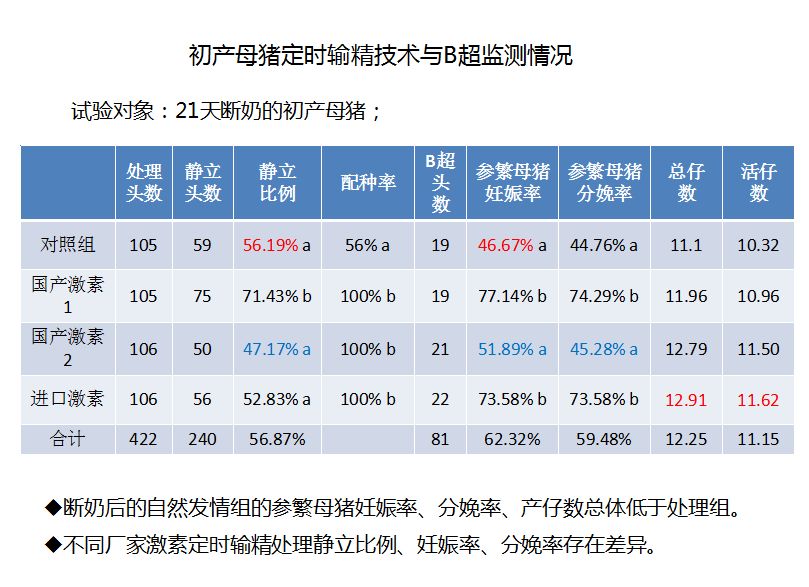 初产母猪定时输精技术与B超监测情况

试验对象：21天断奶的初产母猪；

|  | 处理头数 | 静立头数 | 静立比例 | 配种率 | B超头数 | 参繁母猪妊娠率 | 参繁母猪分娩率 | 总仔数 | 活仔数 |
|---|---|---|---|---|---|---|---|---|---|
| 对照组 | 105 | 59 | 56.19% a | 56% a | 19 | 46.67% a | 44.76% a | 11.1 | 10.32 |
| 国产激素1 | 105 | 75 | 71.43% b | 100% b | 19 | 77.14% b | 74.29% b | 11.96 | 10.96 |
| 国产激素2 | 106 | 50 | 47.17% a | 100% b | 21 | 51.89% a | 45.28% a | 12.79 | 11.50 |
| 进口激素 | 106 | 56 | 52.83% a | 100% b | 22 | 73.58% b | 73.58% b | 12.91 | 11.62 |
| 合计 | 422 | 240 | 56.87% |  | 81 | 62.32% | 59.48% | 12.25 | 11.15 |

◆断奶后的自然发情组的参繁母猪妊娠率、分娩率、产仔数总体低于处理组。

◆不同厂家激素定时输精处理静立比例、妊娠率、分娩率存在差异。